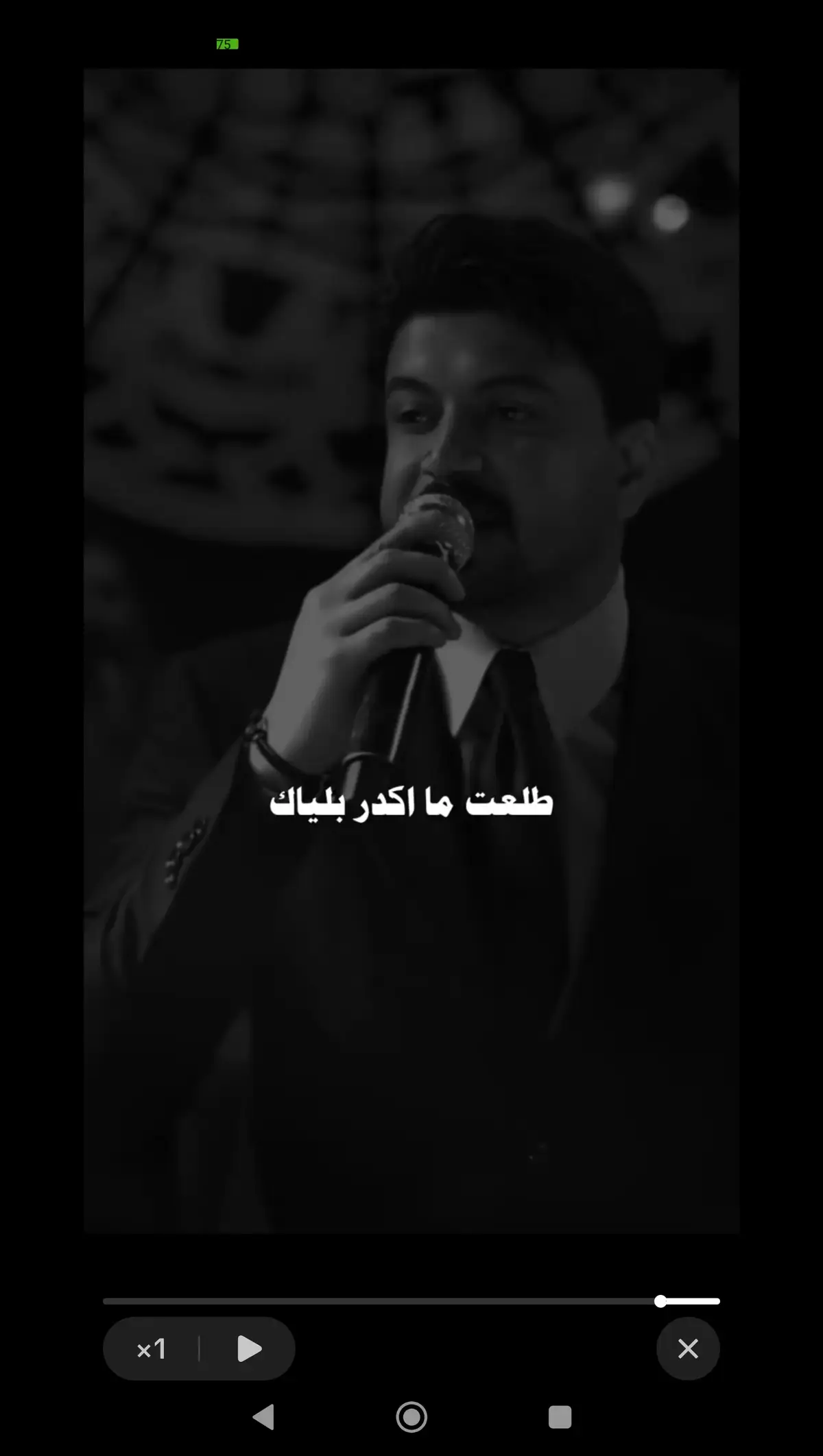 75

طلعت ما اكدر بلياك

×1